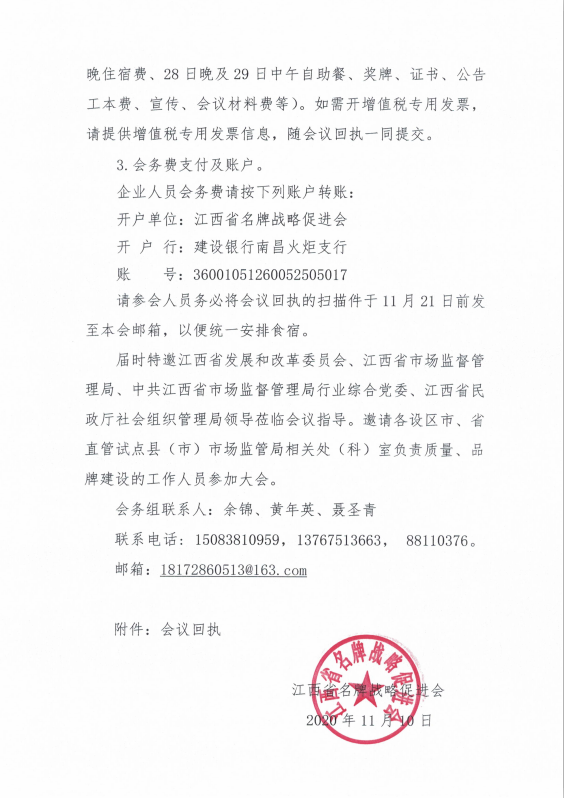 晚住宿费、28日晚及29日中午自助餐、奖牌、证书、公告工本费、宣传、会议材料费等）。如需开增值税专用发票，请提供增值税专用发票信息，随会议回执一同提交。

3.会务费支付及账户。

企业人员会务费请按下列账户转账：

开户单位：江西省名牌战略促进会

开 户 行：建设银行南昌火炬支行

账　　号：36001051260052505017

请参会人员务必将会议回执的扫描件于11月21日前发至本会邮箱，以便统一安排食宿。

届时特邀江西省发展和改革委员会、江西省市场监督管理局、中共江西省市场监督管理局行业综合党委、江西省民政厅社会组织管理局领导莅临会议指导。邀请各设区市、省直管试点县（市）市场监管局相关处（科）室负责质量、品牌建设的工作人员参加大会。

会务组联系人：余锦、黄年英、聂圣青

联系电话：15083810959，13767513663， 88110376。

邮箱：18172860513@163.com

附件：会议回执

江西省名牌战略促进会
2020年11月10日

江西省名牌战略促进会